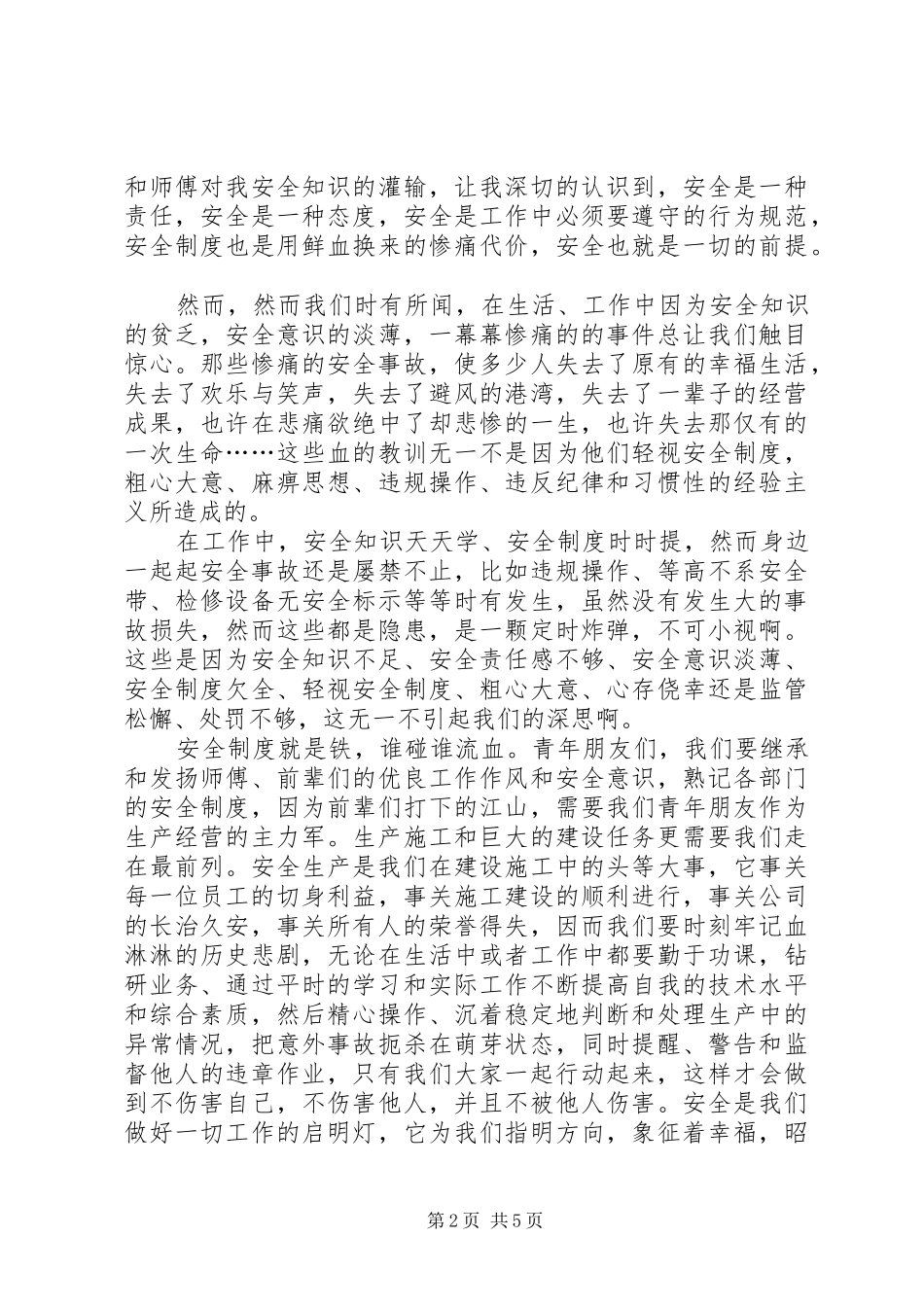 和师傅对我安全知识的灌输，让我深切的认识到，安全是一种责任，安全是一种态度，安全是工作中必须要遵守的行为规范，安全制度也是用鲜血换来的惨痛代价，安全也就是一切的前提。

然而，然而我们时有所闻，在生活、工作中因为安全知识的贫乏，安全意识的淡薄，一幕幕惨痛的的事件总让我们触目惊心。那些惨痛的安全事故，使多少人失去了原有的幸福生活，失去了欢乐与笑声，失去了避风的港湾，失去了一辈子的经营成果，也许在悲痛欲绝中了却悲惨的一生，也许失去那仅有的一次生命……这些血的教训无一不是因为他们轻视安全制度，粗心大意、麻痹思想、违规操作、违反纪律和习惯性的经验主义所造成的。

在工作中，安全知识天天学、安全制度时时提，然而身边一起起安全事故还是屡禁不止，比如违规操作、等高不系安全带、检修设备无安全标示等等时有发生，虽然没有发生大的事故损失，然而这些都是隐患，是一颗定时炸弹，不可小视啊。这些是因为安全知识不足、安全责任感不够、安全意识淡薄、安全制度欠全、轻视安全制度、粗心大意、心存侥幸还是监管松懈、处罚不够，这无一不引起我们的深思啊。

安全制度就是铁，谁碰谁流血。青年朋友们，我们要继承和发扬师傅、前辈们的优良工作作风和安全意识，熟记各部门的安全制度，因为前辈们打下的江山，需要我们青年朋友作为生产经营的主力军。生产施工和巨大的建设任务更需要我们走在最前列。安全生产是我们在建设施工中的头等大事，它事关每一位员工的切身利益，事关施工建设的顺利进行，事关公司的长治久安，事关所有人的荣誉得失，因而我们要时刻牢记血淋淋的历史悲剧，无论在生活中或者工作中都要勤于功课，钻研业务、通过平时的学习和实际工作不断提高自我的技术水平和综合素质，然后精心操作、沉着稳定地判断和处理生产中的异常情况，把意外事故扼杀在萌芽状态，同时提醒、警告和监督他人的违章作业，只有我们大家一起行动起来，这样才会做到不伤害自己，不伤害他人，并且不被他人伤害。安全是我们做好一切工作的启明灯，它为我们指明方向，象征着幸福，昭

第2页 共5页